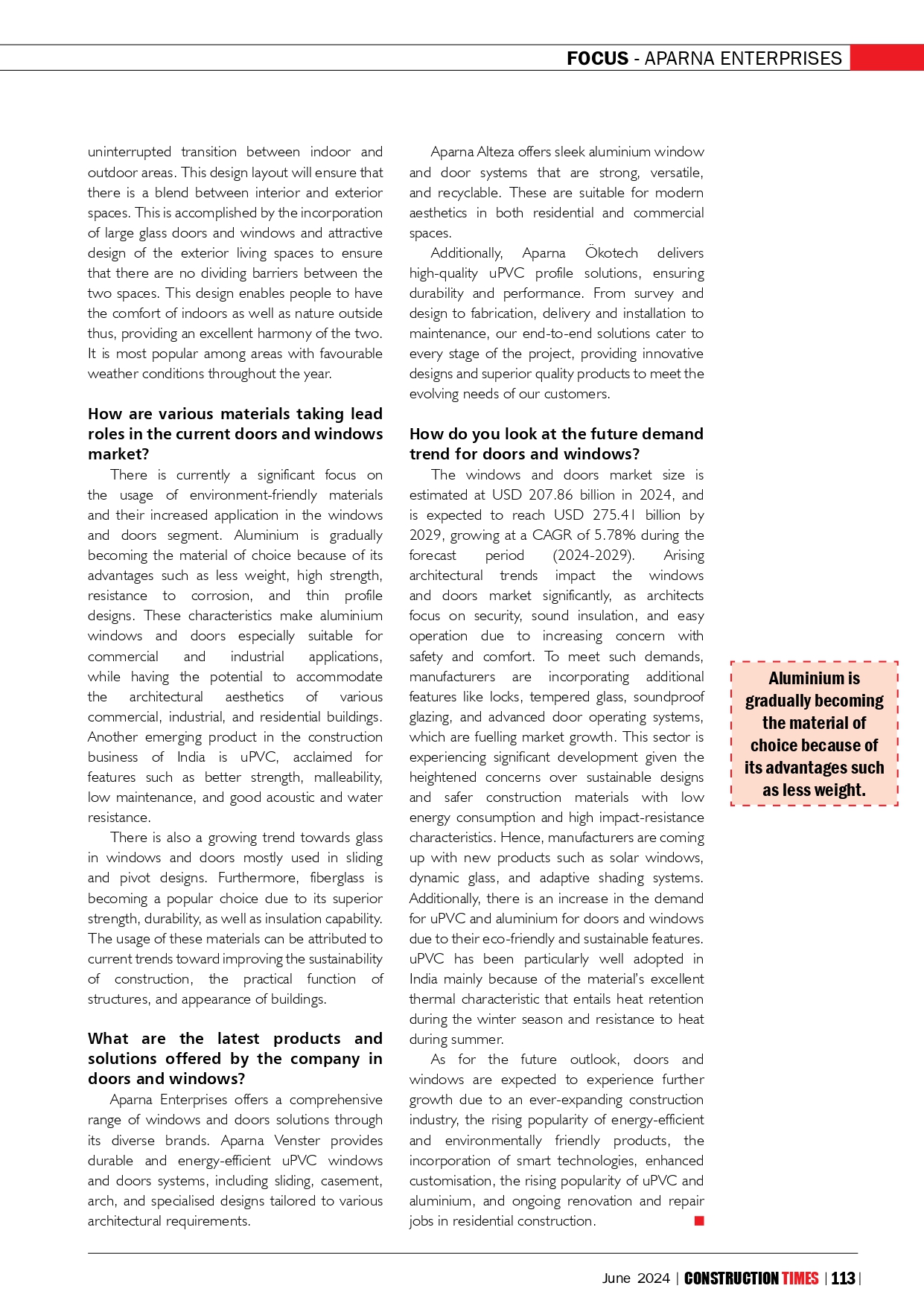 FOCUS - APARNA ENTERPRISES

uninterrupted transition between indoor and outdoor areas. This design layout will ensure that there is a blend between interior and exterior spaces. This is accomplished by the incorporation of large glass doors and windows and attractive design of the exterior living spaces to ensure that there are no dividing barriers between the two spaces. This design enables people to have the comfort of indoors as well as nature outside thus, providing an excellent harmony of the two. It is most popular among areas with favourable weather conditions throughout the year.

How are various materials taking lead roles in the current doors and windows market?

There is currently a significant focus on the usage of environment-friendly materials and their increased application in the windows and doors segment. Aluminium is gradually becoming the material of choice because of its advantages such as less weight, high strength, resistance to corrosion, and thin profile designs. These characteristics make aluminium windows and doors especially suitable for commercial and industrial applications, while having the potential to accommodate the architectural aesthetics of various commercial, industrial, and residential buildings. Another emerging product in the construction business of India is uPVC, acclaimed for features such as better strength, malleability, low maintenance, and good acoustic and water resistance.

There is also a growing trend towards glass in windows and doors mostly used in sliding and pivot designs. Furthermore, fiberglass is becoming a popular choice due to its superior strength, durability, as well as insulation capability. The usage of these materials can be attributed to current trends toward improving the sustainability of construction, the practical function of structures, and appearance of buildings.

What are the latest products and solutions offered by the company in doors and windows?

Aparna Enterprises offers a comprehensive range of windows and doors solutions through its diverse brands. Aparna Venster provides durable and energy-efficient uPVC windows and doors systems, including sliding, casement, arch, and specialised designs tailored to various architectural requirements.

Aparna Alteza offers sleek aluminium window and door systems that are strong, versatile, and recyclable. These are suitable for modern aesthetics in both residential and commercial spaces.

Additionally, Aparna Ökotech delivers high-quality uPVC profile solutions, ensuring durability and performance. From survey and design to fabrication, delivery and installation to maintenance, our end-to-end solutions cater to every stage of the project, providing innovative designs and superior quality products to meet the evolving needs of our customers.

How do you look at the future demand trend for doors and windows?

The windows and doors market size is estimated at USD 207.86 billion in 2024, and is expected to reach USD 275.41 billion by 2029, growing at a CAGR of 5.78% during the forecast period (2024-2029). Arising architectural trends impact the windows and doors market significantly, as architects focus on security, sound insulation, and easy operation due to increasing concern with safety and comfort. To meet such demands, manufacturers are incorporating additional features like locks, tempered glass, soundproof glazing, and advanced door operating systems, which are fuelling market growth. This sector is experiencing significant development given the heightened concerns over sustainable designs and safer construction materials with low energy consumption and high impact-resistance characteristics. Hence, manufacturers are coming up with new products such as solar windows, dynamic glass, and adaptive shading systems. Additionally, there is an increase in the demand for uPVC and aluminium for doors and windows due to their eco-friendly and sustainable features. uPVC has been particularly well adopted in India mainly because of the material's excellent thermal characteristic that entails heat retention during the winter season and resistance to heat during summer.

As for the future outlook, doors and windows are expected to experience further growth due to an ever-expanding construction industry, the rising popularity of energy-efficient and environmentally friendly products, the incorporation of smart technologies, enhanced customisation, the rising popularity of uPVC and aluminium, and ongoing renovation and repair jobs in residential construction.

Aluminium is gradually becoming the material of choice because of its advantages such as less weight.

June 2024 | CONSTRUCTION TIMES | 113 |